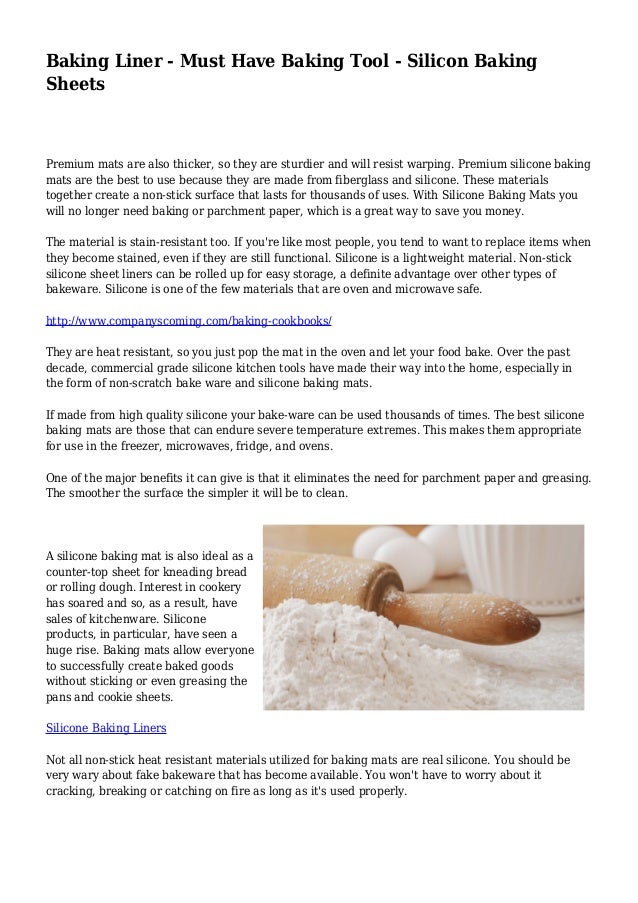 Baking Liner - Must Have Baking Tool - Silicon Baking Sheets

Premium mats are also thicker, so they are sturdier and will resist warping. Premium silicone baking mats are the best to use because they are made from fiberglass and silicone. These materials together create a non-stick surface that lasts for thousands of uses. With Silicone Baking Mats you will no longer need baking or parchment paper, which is a great way to save you money.

The material is stain-resistant too. If you're like most people, you tend to want to replace items when they become stained, even if they are still functional. Silicone is a lightweight material. Non-stick silicone sheet liners can be rolled up for easy storage, a definite advantage over other types of bakeware. Silicone is one of the few materials that are oven and microwave safe.

http://www.companyscoming.com/baking-cookbooks/

They are heat resistant, so you just pop the mat in the oven and let your food bake. Over the past decade, commercial grade silicone kitchen tools have made their way into the home, especially in the form of non-scratch bake ware and silicone baking mats.

If made from high quality silicone your bake-ware can be used thousands of times. The best silicone baking mats are those that can endure severe temperature extremes. This makes them appropriate for use in the freezer, microwaves, fridge, and ovens.

One of the major benefits it can give is that it eliminates the need for parchment paper and greasing. The smoother the surface the simpler it will be to clean.

A silicone baking mat is also ideal as a counter-top sheet for kneading bread or rolling dough. Interest in cookery has soared and so, as a result, have sales of kitchenware. Silicone products, in particular, have seen a huge rise. Baking mats allow everyone to successfully create baked goods without sticking or even greasing the pans and cookie sheets.

Silicone Baking Liners

Not all non-stick heat resistant materials utilized for baking mats are real silicone. You should be very wary about fake bakeware that has become available. You won't have to worry about it cracking, breaking or catching on fire as long as it's used properly.